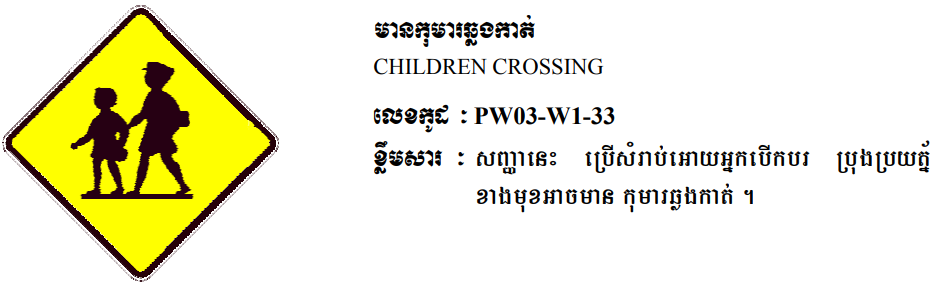 មានកុមារឆ្លងកាត់
CHILDREN CROSSING
លេខកូដ : PW03-W1-33
ខ្លឹមសារ : សញ្ញានេះ ប្រើសំរាប់អោយអ្នកបើកបរ ប្រុងប្រយត្ន័ ខាងមុខអាចមាន កុមារឆ្លងកាត់ ។